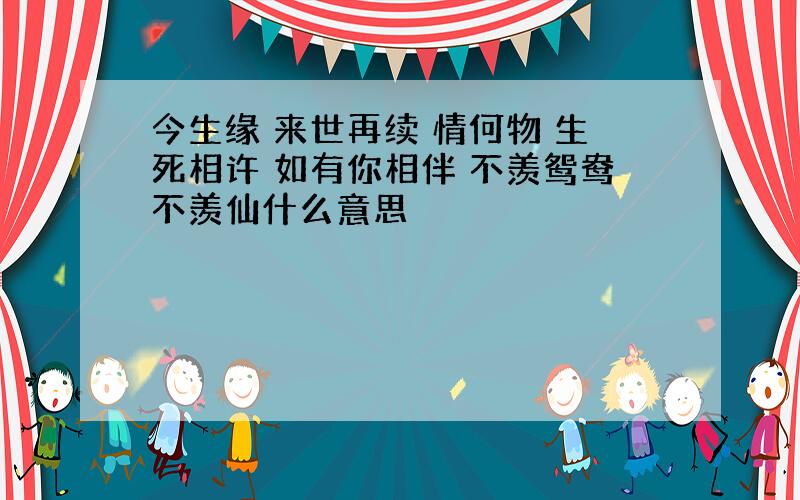 今生缘 来世再续 情何物 生死相许 如有你相伴 不羡鸳鸯不羡仙什么意思